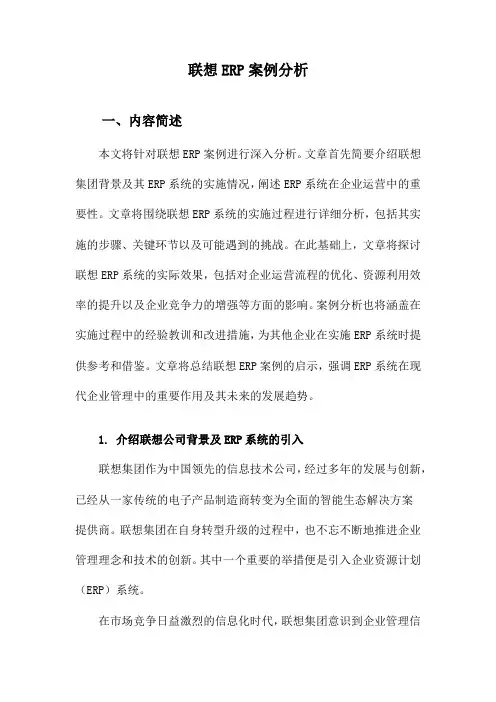 联想ERP案例分析

一、内容简述

本文将针对联想ERP案例进行深入分析。文章首先简要介绍联想集团背景及其ERP系统的实施情况，阐述ERP系统在企业运营中的重要性。文章将围绕联想ERP系统的实施过程进行详细分析，包括其实施的步骤、关键环节以及可能遇到的挑战。在此基础上，文章将探讨联想ERP系统的实际效果，包括对企业运营流程的优化、资源利用效率的提升以及企业竞争力的增强等方面的影响。案例分析也将涵盖在实施过程中的经验教训和改进措施，为其他企业在实施ERP系统时提供参考和借鉴。文章将总结联想ERP案例的启示，强调ERP系统在现代企业管理中的重要作用及其未来的发展趋势。

1. 介绍联想公司背景及ERP系统的引入

联想集团作为中国领先的信息技术公司，经过多年的发展与创新，已经从一家传统的电子产品制造商转变为全面的智能生态解决方案提供商。联想集团在自身转型升级的过程中，也不忘不断地推进企业管理理念和技术的创新。其中一个重要的举措便是引入企业资源计划（ERP）系统。

在市场竞争日益激烈的信息化时代，联想集团意识到企业管理信